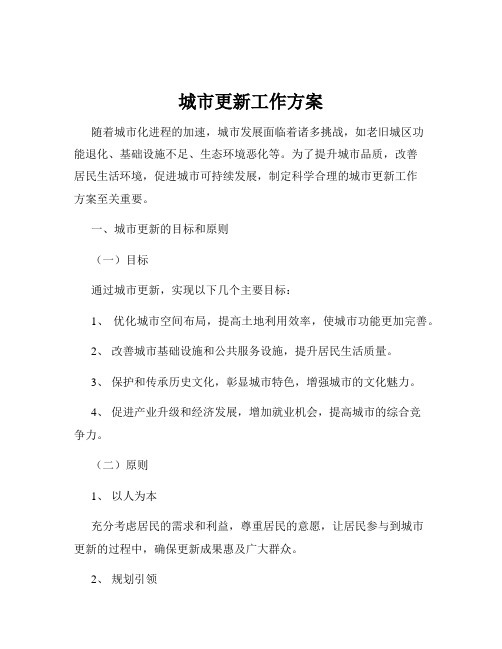 城市更新工作方案

随着城市化进程的加速，城市发展面临着诸多挑战，如老旧城区功能退化、基础设施不足、生态环境恶化等。为了提升城市品质，改善居民生活环境，促进城市可持续发展，制定科学合理的城市更新工作方案至关重要。

一、城市更新的目标和原则

（一）目标

通过城市更新，实现以下几个主要目标：

1、 优化城市空间布局，提高土地利用效率，使城市功能更加完善。

2、 改善城市基础设施和公共服务设施，提升居民生活质量。

3、 保护和传承历史文化，彰显城市特色，增强城市的文化魅力。

4、 促进产业升级和经济发展，增加就业机会，提高城市的综合竞争力。

（二）原则

1、 以人为本

充分考虑居民的需求和利益，尊重居民的意愿，让居民参与到城市更新的过程中，确保更新成果惠及广大群众。

2、 规划引领